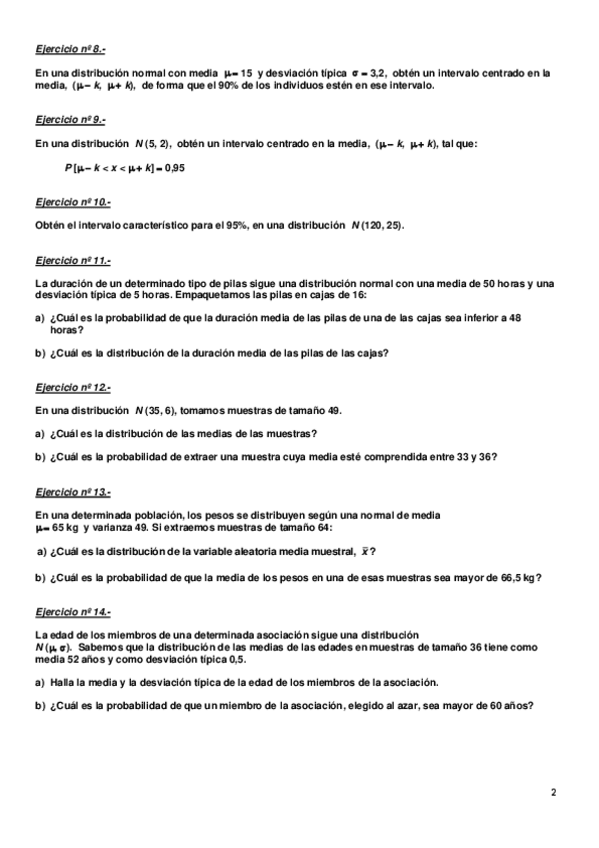 Ejercicio nº 8.-

En una distribución normal con media $\mu = 15$ y desviación típica $\sigma = 3,2$, obtén un intervalo centrado en la media, $(\mu - k, \mu + k)$, de forma que el 90% de los individuos estén en ese intervalo.

Ejercicio nº 9.-

En una distribución $N(5, 2)$, obtén un intervalo centrado en la media, $(\mu - k, \mu + k)$, tal que:

$P[\mu - k < x < \mu + k] = 0,95$

Ejercicio nº 10.-

Obtén el intervalo característico para el 95%, en una distribución $N(120, 25)$.

Ejercicio nº 11.-

La duración de un determinado tipo de pilas sigue una distribución normal con una media de 50 horas y una desviación típica de 5 horas. Empaquetamos las pilas en cajas de 16:

a) ¿Cuál es la probabilidad de que la duración media de las pilas de una de las cajas sea inferior a 48 horas?

b) ¿Cuál es la distribución de la duración media de las pilas de las cajas?

Ejercicio nº 12.-

En una distribución $N(35, 6)$, tomamos muestras de tamaño 49.

a) ¿Cuál es la distribución de las medias de las muestras?

b) ¿Cuál es la probabilidad de extraer una muestra cuya media esté comprendida entre 33 y 36?

Ejercicio nº 13.-

En una determinada población, los pesos se distribuyen según una normal de media $\mu = 65$ kg y varianza 49. Si extraemos muestras de tamaño 64:

a) ¿Cuál es la distribución de la variable aleatoria media muestral, $\bar{x}$?

b) ¿Cuál es la probabilidad de que la media de los pesos en una de esas muestras sea mayor de 66,5 kg?

Ejercicio nº 14.-

La edad de los miembros de una determinada asociación sigue una distribución $N(\mu, \sigma)$. Sabemos que la distribución de las medias de las edades en muestras de tamaño 36 tiene como media 52 años y como desviación típica 0,5.

a) Halla la media y la desviación típica de la edad de los miembros de la asociación.

b) ¿Cuál es la probabilidad de que un miembro de la asociación, elegido al azar, sea mayor de 60 años?

2